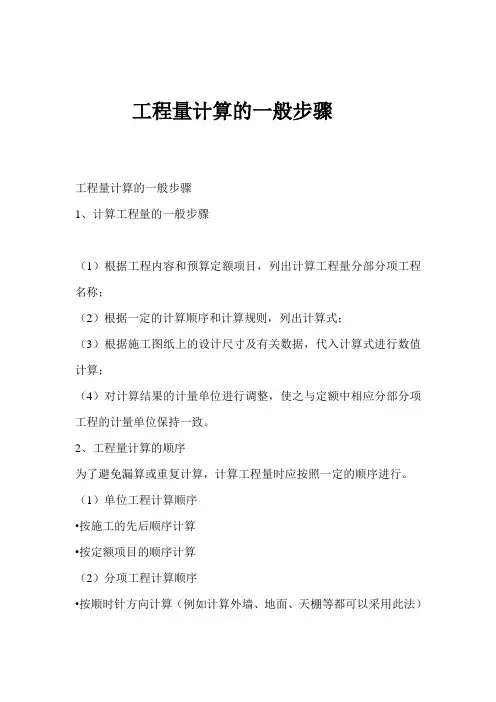 工程量计算的一般步骤

工程量计算的一般步骤

1、计算工程量的一般步骤

（1）根据工程内容和预算定额项目，列出计算工程量分部分项工程名称；

（2）根据一定的计算顺序和计算规则，列出计算式；

（3）根据施工图纸上的设计尺寸及有关数据，代入计算式进行数值计算；

（4）对计算结果的计量单位进行调整，使之与定额中相应分部分项工程的计量单位保持一致。

2、工程量计算的顺序

为了避免漏算或重复计算，计算工程量时应按照一定的顺序进行。

（1）单位工程计算顺序

•按施工的先后顺序计算

•按定额项目的顺序计算

（2）分项工程计算顺序

•按顺时针方向计算（例如计算外墙、地面、天棚等都可以采用此法）